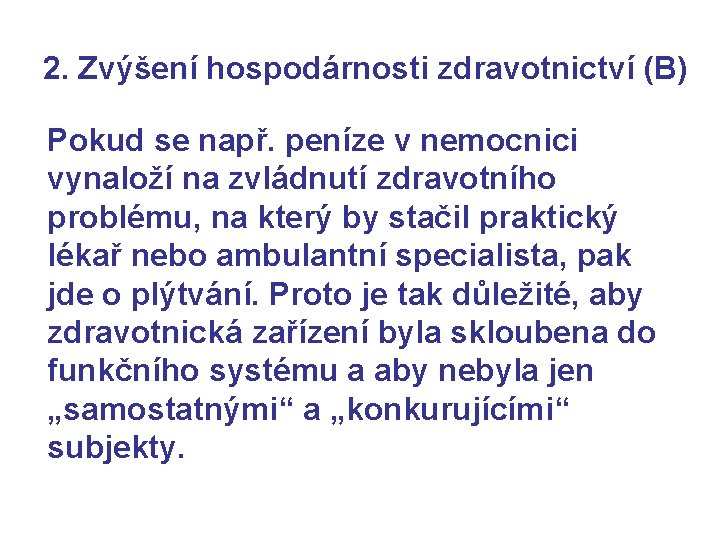 2. Zvýšení hospodárnosti zdravotnictví (B)

Pokud se např. peníze v nemocnici vynaloží na zvládnutí zdravotního problému, na který by stačil praktický lékař nebo ambulantní specialista, pak jde o plýtvání. Proto je tak důležité, aby zdravotnická zařízení byla skloubena do funkčního systému a aby nebyla jen „samostatnými“ a „konkurujícími“ subjekty.